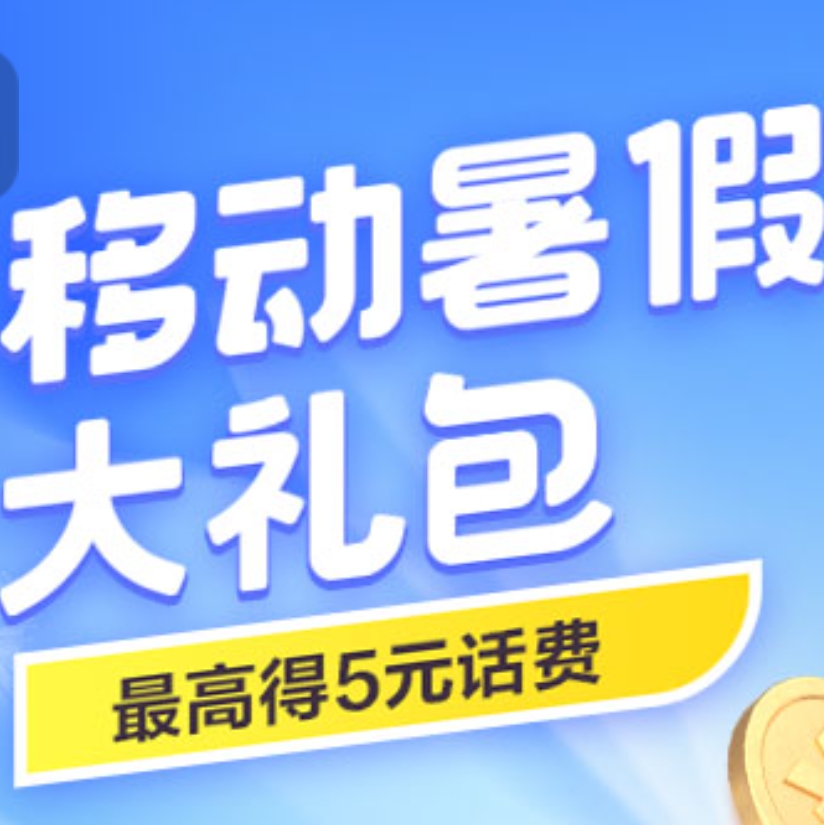 移动暑假
大礼包
最高得5元话费